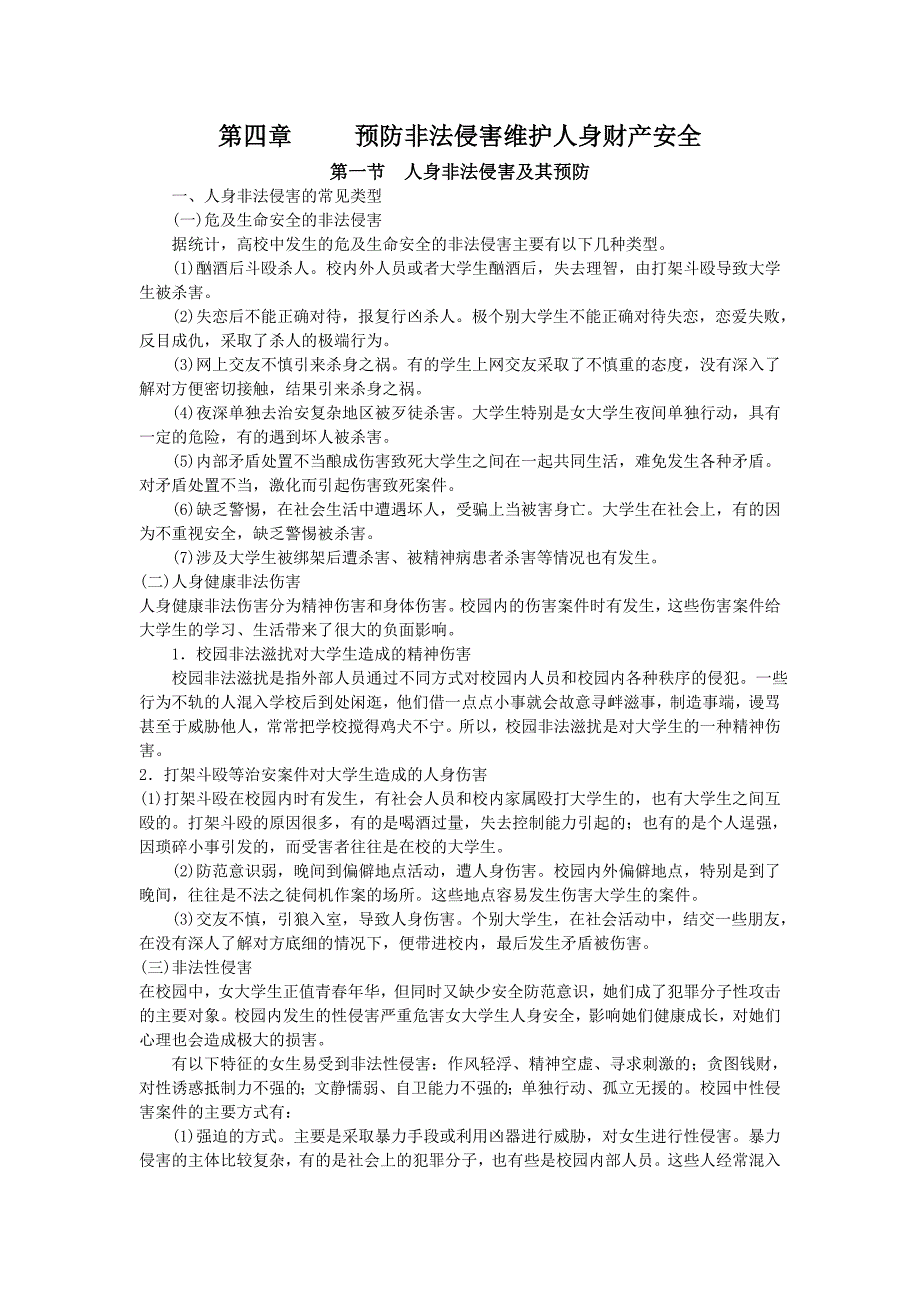 第四章　　预防非法侵害维护人身财产安全

第一节　人身非法侵害及其预防

一、人身非法侵害的常见类型

(一)危及生命安全的非法侵害

据统计，高校中发生的危及生命安全的非法侵害主要有以下几种类型。

(1)酗酒后斗殴杀人。校内外人员或者大学生酗酒后，失去理智，由打架斗殴导致大学生被杀害。

(2)失恋后不能正确对待，报复行凶杀人。极个别大学生不能正确对待失恋，恋爱失败，反目成仇，采取了杀人的极端行为。

(3)网上交友不慎引来杀身之祸。有的学生上网交友采取了不慎重的态度，没有深入了解对方便密切接触，结果引来杀身之祸。

(4)夜深单独去治安复杂地区被歹徒杀害。大学生特别是女大学生夜间单独行动，具有一定的危险，有的遇到坏人被杀害。

(5)内部矛盾处置不当酿成伤害致死大学生之间在一起共同生活，难免发生各种矛盾。对矛盾处置不当，激化而引起伤害致死案件。

(6)缺乏警惕，在社会生活中遭遇坏人，受骗上当被害身亡。大学生在社会上，有的因为不重视安全，缺乏警惕被杀害。

(7)涉及大学生被绑架后遭杀害、被精神病患者杀害等情况也有发生。

(二)人身健康非法伤害

人身健康非法伤害分为精神伤害和身体伤害。校园内的伤害案件时有发生，这些伤害案件给大学生的学习、生活带来了很大的负面影响。

1．校园非法滋扰对大学生造成的精神伤害

校园非法滋扰是指外部人员通过不同方式对校园内人员和校园内各种秩序的侵犯。一些行为不轨的人混入学校后到处闲逛，他们借一点点小事就会故意寻衅滋事，制造事端，谩骂甚至于威胁他人，常常把学校搅得鸡犬不宁。所以，校园非法滋扰是对大学生的一种精神伤害。

2．打架斗殴等治安案件对大学生造成的人身伤害

(1)打架斗殴在校园内时有发生，有社会人员和校内家属殴打大学生的，也有大学生之间互殴的。打架斗殴的原因很多，有的是喝酒过量，失去控制能力引起的；也有的是个人逞强，因琐碎小事引发的，而受害者往往是在校的大学生。

(2)防范意识弱，晚间到偏僻地点活动，遭人身伤害。校园内外偏僻地点，特别是到了晚间，往往是不法之徒伺机作案的场所。这些地点容易发生伤害大学生的案件。

(3)交友不慎，引狼入室，导致人身伤害。个别大学生，在社会活动中，结交一些朋友，在没有深人了解对方底细的情况下，便带进校内，最后发生矛盾被伤害。

(三)非法性侵害

在校园中，女大学生正值青春年华，但同时又缺少安全防范意识，她们成了犯罪分子性攻击的主要对象。校园内发生的性侵害严重危害女大学生人身安全，影响她们健康成长，对她们心理也会造成极大的损害。

有以下特征的女生易受到非法性侵害：作风轻浮、精神空虚、寻求刺激的；贪图钱财，对性诱惑抵制力不强的；文静懦弱、自卫能力不强的；单独行动、孤立无援的。校园中性侵害案件的主要方式有：

(1)强迫的方式。主要是采取暴力手段或利用凶器进行威胁，对女生进行性侵害。暴力侵害的主体比较复杂，有的是社会上的犯罪分子，也有些是校园内部人员。这些人经常混入